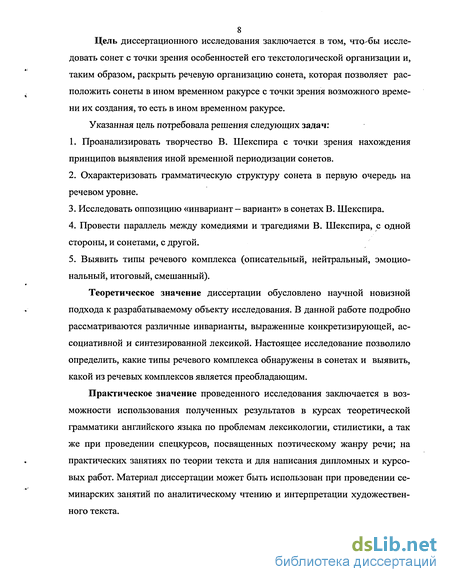 8

Цель диссертационного исследования заключается в том, что-бы исследовать сонет с точки зрения особенностей его текстологической организации и, таким образом, раскрыть речевую организацию сонета, которая позволяет расположить сонеты в ином временном ракурсе с точки зрения возможного времени их создания, то есть в ином временном ракурсе.

Указанная цель потребовала решения следующих задач:

1. Проанализировать творчество В. Шекспира с точки зрения нахождения принципов выявления иной временной периодизации сонетов.

2. Охарактеризовать грамматическую структуру сонета в первую очередь на речевом уровне.

3. Исследовать оппозицию «инвариант – вариант» в сонетах В. Шекспира.

4. Провести параллель между комедиями и трагедиями В. Шекспира, с одной стороны, и сонетами, с другой.

5. Выявить типы речевого комплекса (описательный, нейтральный, эмоциональный, итоговый, смешанный).

Теоретическое значение диссертации обусловлено научной новизной подхода к разрабатываемому объекту исследования. В данной работе подробно рассматриваются различные инварианты, выраженные конкретизирующей, ассоциативной и синтезированной лексикой. Настоящее исследование позволило определить, какие типы речевого комплекса обнаружены в сонетах и выявить, какой из речевых комплексов является преобладающим.

Практическое значение проведенного исследования заключается в возможности использования полученных результатов в курсах теоретической грамматики английского языка по проблемам лексикологии, стилистики, а так же при проведении спецкурсов, посвященных поэтическому жанру речи; на практических занятиях по теории текста и для написания дипломных и курсовых работ. Материал диссертации может быть использован при проведении семинарских занятий по аналитическому чтению и интерпретации художественного текста.

dsLib.net
библиотека диссертаций